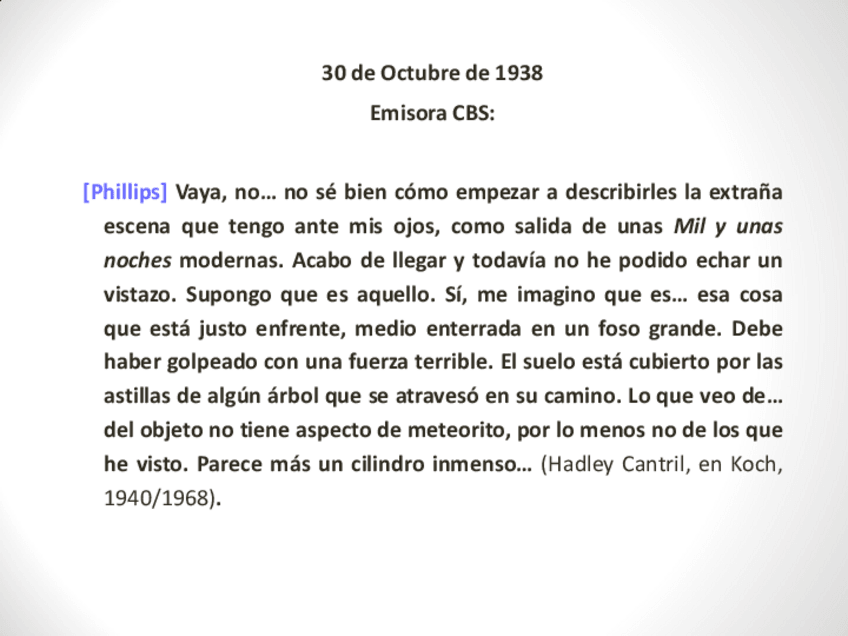 30 de Octubre de 1938

Emisora CBS:

[Phillips] Vaya, no… no sé bien cómo empezar a describirles la extraña escena que tengo ante mis ojos, como salida de unas Mil y unas noches modernas. Acabo de llegar y todavía no he podido echar un vistazo. Supongo que es aquello. Sí, me imagino que es… esa cosa que está justo enfrente, medio enterrada en un foso grande. Debe haber golpeado con una fuerza terrible. El suelo está cubierto por las astillas de algún árbol que se atravesó en su camino. Lo que veo de… del objeto no tiene aspecto de meteorito, por lo menos no de los que he visto. Parece más un cilindro inmenso… (Hadley Cantril, en Koch, 1940/1968).